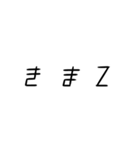 き ま Z